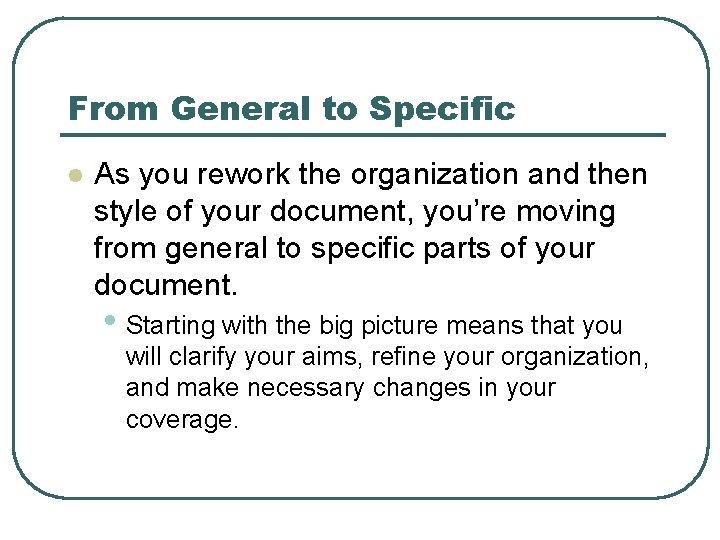 From General to Specific

• As you rework the organization and then style of your document, you're moving from general to specific parts of your document.

• Starting with the big picture means that you will clarify your aims, refine your organization, and make necessary changes in your coverage.